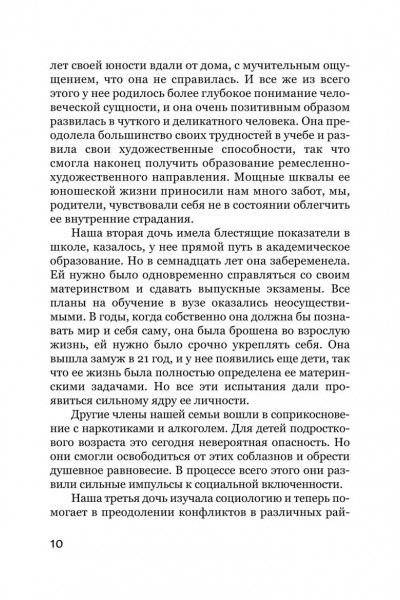 лет своей юности вдали от дома, с мучительным ощущением, что она не справилась. И все же из всего этого у нее родилось более глубокое понимание человеческой сущности, и она очень позитивным образом развилась в чуткого и деликатного человека. Она преодолела большинство своих трудностей в учебе и развила свои художественные способности, так что смогла наконец получить образование ремесленно-художественного направления. Мощные шквалы ее юношеской жизни приносили нам много забот, мы, родители, чувствовали себя не в состоянии облегчить ее внутренние страдания.

Наша вторая дочь имела блестящие показатели в школе, казалось, у нее прямой путь в академическое образование. Но в семнадцать лет она забеременела. Ей нужно было одновременно справляться со своим материнством и сдавать выпускные экзамены. Все планы на обучение в вузе оказались неосуществимыми. В годы, когда собственно она должна бы познавать мир и себя саму, она была брошена во взрослую жизнь, ей нужно было срочно укреплять себя. Она вышла замуж в 21 год, и у нее появились еще дети, так что ее жизнь была полностью определена ее материнскими задачами. Но все эти испытания дали проявиться сильному ядру ее личности.

Другие члены нашей семьи вошли в соприкосновение с наркотиками и алкоголем. Для детей подросткового возраста это сегодня невероятная опасность. Но они смогли освободиться от этих соблазнов и обрести душевное равновесие. В процессе всего этого они развили сильные импульсы к социальной включенности.

Наша третья дочь изучала социологию и теперь помогает в преодолении конфликтов в различных рай-

10